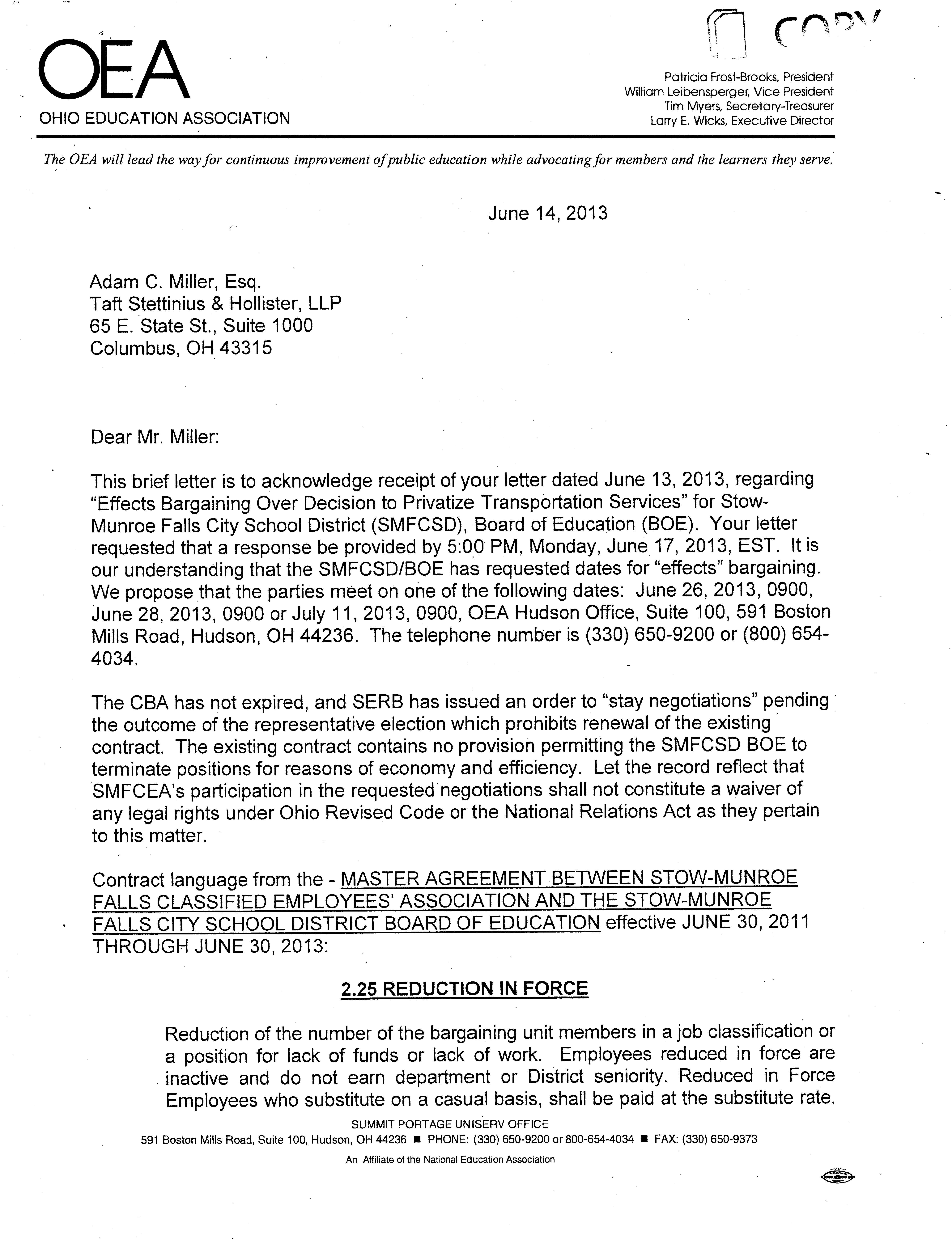 COPY

OEA
OHIO EDUCATION ASSOCIATION

Patricia Frost-Brooks, President
William Leibensperger, Vice President
Tim Myers, Secretary-Treasurer
Larry E. Wicks, Executive Director

The OEA will lead the way for continuous improvement of public education while advocating for members and the learners they serve.

June 14, 2013

Adam C. Miller, Esq.
Taft Stettinius & Hollister, LLP
65 E. State St., Suite 1000
Columbus, OH 43315

Dear Mr. Miller:

This brief letter is to acknowledge receipt of your letter dated June 13, 2013, regarding "Effects Bargaining Over Decision to Privatize Transportation Services" for Stow-Munroe Falls City School District (SMFCSD), Board of Education (BOE). Your letter requested that a response be provided by 5:00 PM, Monday, June 17, 2013, EST. It is our understanding that the SMFCSD/BOE has requested dates for "effects" bargaining. We propose that the parties meet on one of the following dates: June 26, 2013, 0900, June 28, 2013, 0900 or July 11, 2013, 0900, OEA Hudson Office, Suite 100, 591 Boston Mills Road, Hudson, OH 44236. The telephone number is (330) 650-9200 or (800) 654-4034.

The CBA has not expired, and SERB has issued an order to "stay negotiations" pending the outcome of the representative election which prohibits renewal of the existing contract. The existing contract contains no provision permitting the SMFCSD BOE to terminate positions for reasons of economy and efficiency. Let the record reflect that SMFCEA's participation in the requested negotiations shall not constitute a waiver of any legal rights under Ohio Revised Code or the National Relations Act as they pertain to this matter.

Contract language from the - MASTER AGREEMENT BETWEEN STOW-MUNROE FALLS CLASSIFIED EMPLOYEES' ASSOCIATION AND THE STOW-MUNROE FALLS CITY SCHOOL DISTRICT BOARD OF EDUCATION effective JUNE 30, 2011 THROUGH JUNE 30, 2013:

2.25 REDUCTION IN FORCE

Reduction of the number of the bargaining unit members in a job classification or a position for lack of funds or lack of work. Employees reduced in force are inactive and do not earn department or District seniority. Reduced in Force Employees who substitute on a casual basis, shall be paid at the substitute rate.

SUMMIT PORTAGE UNISERV OFFICE
591 Boston Mills Road, Suite 100, Hudson, OH 44236 ■ PHONE: (330) 650-9200 or 800-654-4034 ■ FAX: (330) 650-9373

An Affiliate of the National Education Association